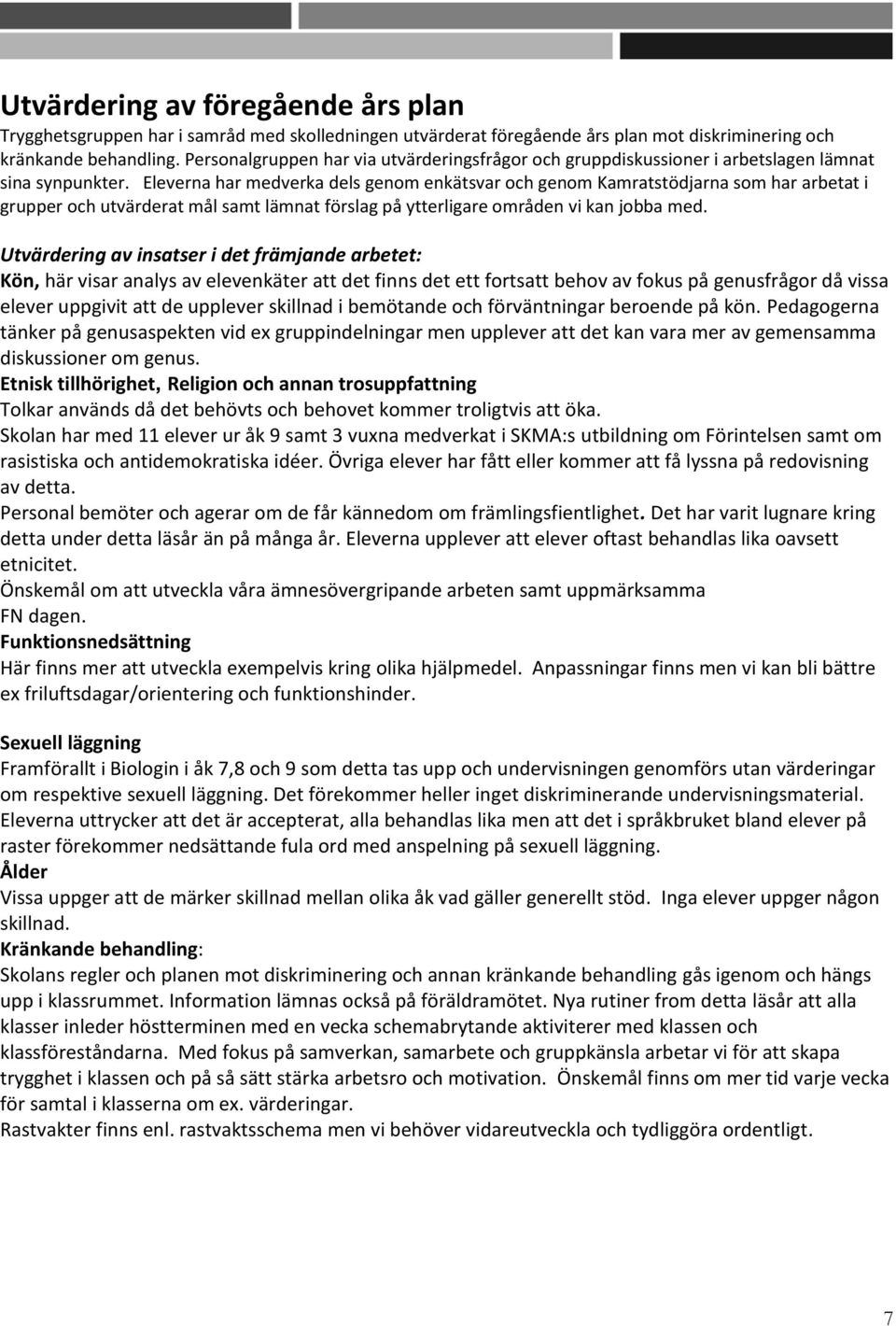 Utvärdering av föregående års plan

Trygghetsgruppen har i samråd med skolledningen utvärderat föregående års plan mot diskriminering och kränkande behandling. Personalgruppen har via utvärderingsfrågor och gruppdiskussioner i arbetslagen lämnat sina synpunkter. Eleverna har medverka dels genom enkätsvar och genom Kamratstödjarna som har arbetat i grupper och utvärderat mål samt lämnat förslag på ytterligare områden vi kan jobba med.

Utvärdering av insatser i det främjande arbetet:
Kön, här visar analys av elevenkäter att det finns det ett fortsatt behov av fokus på genusfrågor då vissa elever uppgivit att de upplever skillnad i bemötande och förväntningar beroende på kön. Pedagogerna tänker på genusaspekten vid ex gruppindelningar men upplever att det kan vara mer av gemensamma diskussioner om genus.
Etnisk tillhörighet, Religion och annan trosuppfattning
Tolkar används då det behövts och behovet kommer troligtvis att öka.
Skolan har med 11 elever ur åk 9 samt 3 vuxna medverkat i SKMA:s utbildning om Förintelsen samt om rasistiska och antidemokratiska idéer. Övriga elever har fått eller kommer att få lyssna på redovisning av detta.
Personal bemöter och agerar om de får kännedom om främlingsfientlighet. Det har varit lugnare kring detta under detta läsår än på många år. Eleverna upplever att elever oftast behandlas lika oavsett etnicitet.
Önskemål om att utveckla våra ämnesövergripande arbeten samt uppmärksamma FN dagen.
Funktionsnedsättning
Här finns mer att utveckla exempelvis kring olika hjälpmedel. Anpassningar finns men vi kan bli bättre ex friluftsdagar/orientering och funktionshinder.

Sexuell läggning
Framförallt i Biologin i åk 7,8 och 9 som detta tas upp och undervisningen genomförs utan värderingar om respektive sexuell läggning. Det förekommer heller inget diskriminerande undervisningsmaterial. Eleverna uttrycker att det är accepterat, alla behandlas lika men att det i språkbruket bland elever på raster förekommer nedsättande fula ord med anspelning på sexuell läggning.
Ålder
Vissa uppger att de märker skillnad mellan olika åk vad gäller generellt stöd. Inga elever uppger någon skillnad.
Kränkande behandling:
Skolans regler och planen mot diskriminering och annan kränkande behandling gås igenom och hängs upp i klassrummet. Information lämnas också på föräldramötet. Nya rutiner from detta läsår att alla klasser inleder höstterminen med en vecka schemabrytande aktiviterer med klassen och klassföreståndarna. Med fokus på samverkan, samarbete och gruppkänsla arbetar vi för att skapa trygghet i klassen och på så sätt stärka arbetsro och motivation. Önskemål finns om mer tid varje vecka för samtal i klasserna om ex. värderingar.
Rastvakter finns enl. rastvaktsschema men vi behöver vidareutveckla och tydliggöra ordentligt.

7